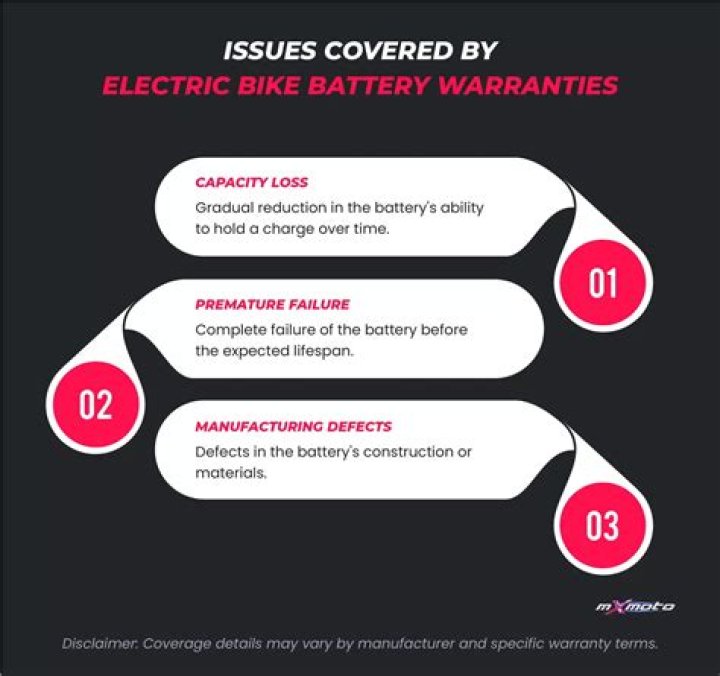 ISSUES COVERED BY
ELECTRIC BIKE BATTERY WARRANTIES

CAPACITY LOSS
Gradual reduction in the battery's ability to hold a charge over time.

01

PREMATURE FAILURE
Complete failure of the battery before the expected lifespan.

02

MANUFACTURING DEFECTS
Defects in the battery's construction or materials.

03

mXmoto

Disclaimer: Coverage details may vary by manufacturer and specific warranty terms.